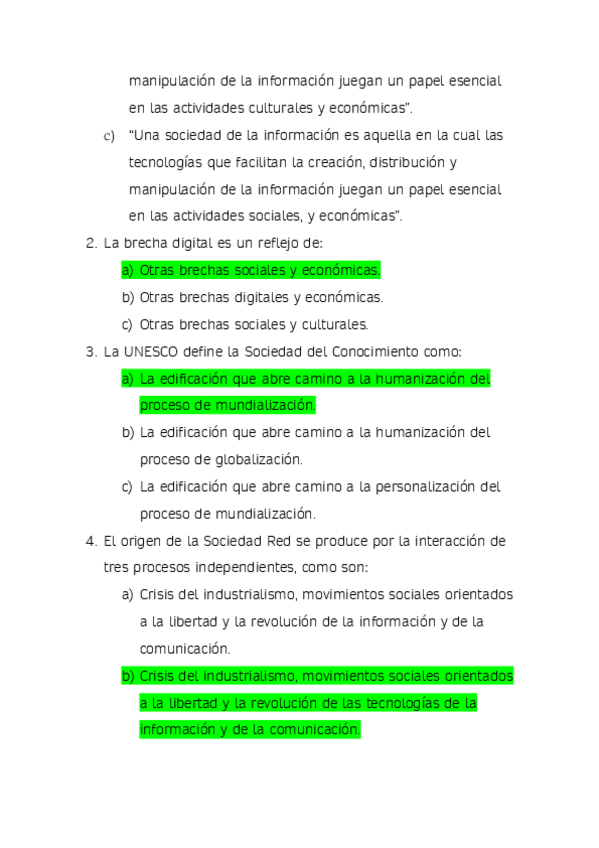 manipulación de la información juegan un papel esencial en las actividades culturales y económicas".

c) "Una sociedad de la información es aquella en la cual las tecnologías que facilitan la creación, distribución y manipulación de la información juegan un papel esencial en las actividades sociales, y económicas".

2. La brecha digital es un reflejo de:
a) Otras brechas sociales y económicas.
b) Otras brechas digitales y económicas.
c) Otras brechas sociales y culturales.

3. La UNESCO define la Sociedad del Conocimiento como:
a) La edificación que abre camino a la humanización del proceso de mundialización.
b) La edificación que abre camino a la humanización del proceso de globalización.
c) La edificación que abre camino a la personalización del proceso de mundialización.

4. El origen de la Sociedad Red se produce por la interacción de tres procesos independientes, como son:
a) Crisis del industrialismo, movimientos sociales orientados a la libertad y la revolución de la información y de la comunicación.
b) Crisis del industrialismo, movimientos sociales orientados a la libertad y la revolución de las tecnologías de la información y de la comunicación.